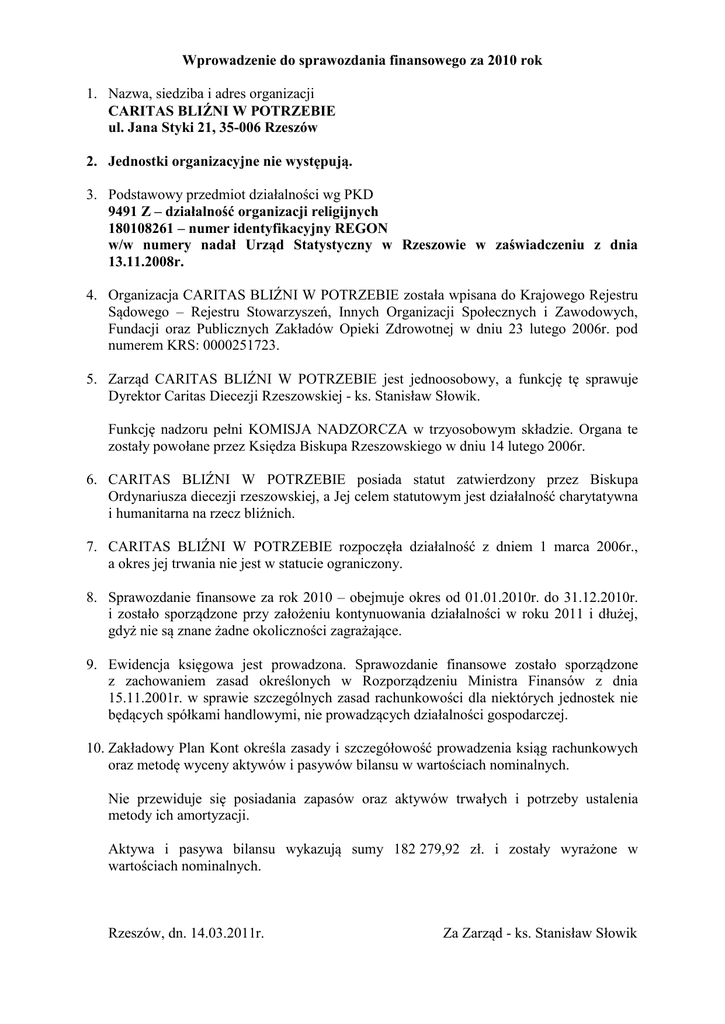 Wprowadzenie do sprawozdania finansowego za 2010 rok

1. Nazwa, siedziba i adres organizacji
CARITAS BLIŹNI W POTRZEBIE
ul. Jana Styki 21, 35-006 Rzeszów

2. Jednostki organizacyjne nie występują.

3. Podstawowy przedmiot działalności wg PKD
9491 Z – działalność organizacji religijnych
180108261 – numer identyfikacyjny REGON
w/w numery nadał Urząd Statystyczny w Rzeszowie w zaświadczeniu z dnia 13.11.2008r.

4. Organizacja CARITAS BLIŹNI W POTRZEBIE została wpisana do Krajowego Rejestru Sądowego – Rejestru Stowarzyszeń, Innych Organizacji Społecznych i Zawodowych, Fundacji oraz Publicznych Zakładów Opieki Zdrowotnej w dniu 23 lutego 2006r. pod numerem KRS: 0000251723.

5. Zarząd CARITAS BLIŹNI W POTRZEBIE jest jednoosobowy, a funkcję tę sprawuje Dyrektor Caritas Diecezji Rzeszowskiej - ks. Stanisław Słowik.

Funkcję nadzoru pełni KOMISJA NADZORCZA w trzyosobowym składzie. Organa te zostały powołane przez Księdza Biskupa Rzeszowskiego w dniu 14 lutego 2006r.

6. CARITAS BLIŹNI W POTRZEBIE posiada statut zatwierdzony przez Biskupa Ordynariusza diecezji rzeszowskiej, a Jej celem statutowym jest działalność charytatywna i humanitarna na rzecz bliźnich.

7. CARITAS BLIŹNI W POTRZEBIE rozpoczęła działalność z dniem 1 marca 2006r., a okres jej trwania nie jest w statucie ograniczony.

8. Sprawozdanie finansowe za rok 2010 – obejmuje okres od 01.01.2010r. do 31.12.2010r. i zostało sporządzone przy założeniu kontynuowania działalności w roku 2011 i dłużej, gdyż nie są znane żadne okoliczności zagrażające.

9. Ewidencja księgowa jest prowadzona. Sprawozdanie finansowe zostało sporządzone z zachowaniem zasad określonych w Rozporządzeniu Ministra Finansów z dnia 15.11.2001r. w sprawie szczególnych zasad rachunkowości dla niektórych jednostek nie będących spółkami handlowymi, nie prowadzących działalności gospodarczej.

10. Zakładowy Plan Kont określa zasady i szczegółowość prowadzenia ksiąg rachunkowych oraz metodę wyceny aktywów i pasywów bilansu w wartościach nominalnych.

Nie przewiduje się posiadania zapasów oraz aktywów trwałych i potrzeby ustalenia metody ich amortyzacji.

Aktywa i pasywa bilansu wykazują sumy 182 279,92 zł. i zostały wyrażone w wartościach nominalnych.

Rzeszów, dn. 14.03.2011r.

Za Zarząd - ks. Stanisław Słowik